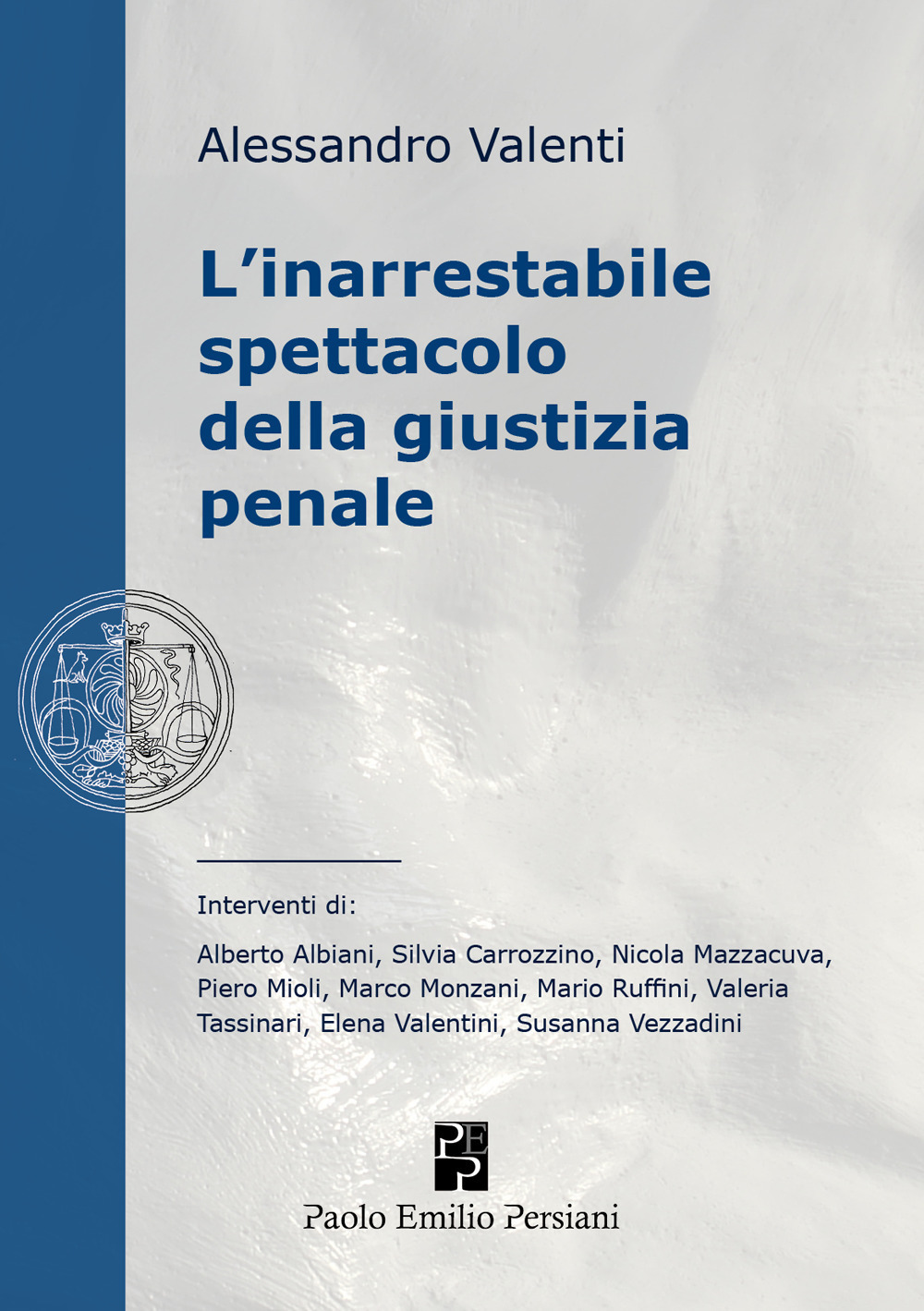 Alessandro Valenti

L'inarrestabile spettacolo della giustizia penale

Interventi di:

Alberto Albiani, Silvia Carrozzino, Nicola Mazzacuva, Piero Mioli, Marco Monzani, Mario Ruffini, Valeria Tassinari, Elena Valentini, Susanna Vezzadini

PEP

Paolo Emilio Persiani